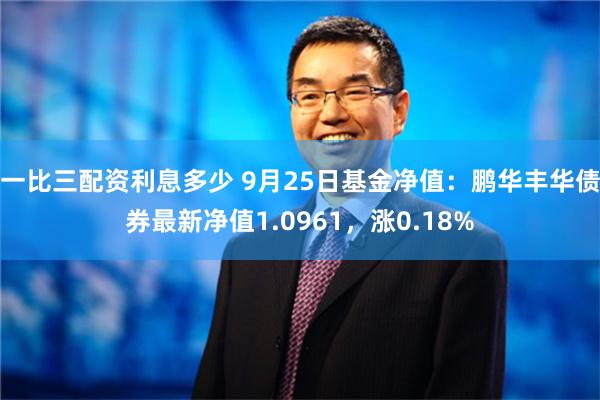 一比三配资利息多少 9月25日基金净值：鹏华丰华债券最新净值1.0961，涨0.18%